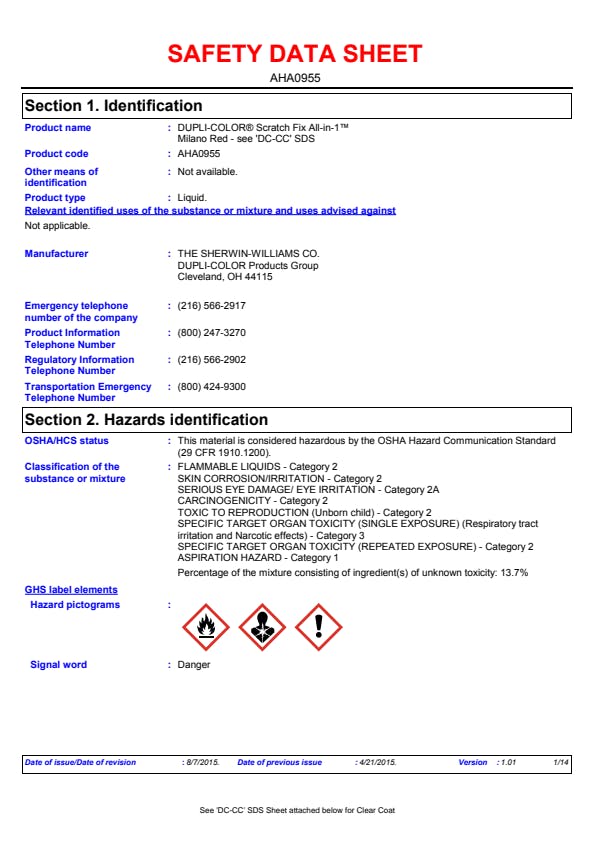 SAFETY DATA SHEET

AHA0955

Section 1. Identification

Product name : DUPLI-COLOR® Scratch Fix All-in-1™ Milano Red - see 'DC-CC' SDS

Product code : AHA0955

Other means of identification : Not available.

Product type : Liquid.

Relevant identified uses of the substance or mixture and uses advised against

Not applicable.

Manufacturer : THE SHERWIN-WILLIAMS CO. DUPLI-COLOR Products Group Cleveland, OH 44115

Emergency telephone number of the company : (216) 566-2917

Product Information Telephone Number : (800) 247-3270

Regulatory Information Telephone Number : (216) 566-2902

Transportation Emergency Telephone Number : (800) 424-9300

Section 2. Hazards identification

OSHA/HCS status : This material is considered hazardous by the OSHA Hazard Communication Standard (29 CFR 1910.1200).

Classification of the substance or mixture : FLAMMABLE LIQUIDS - Category 2
SKIN CORROSION/IRRITATION - Category 2
SERIOUS EYE DAMAGE/ EYE IRRITATION - Category 2A
CARCINOGENICITY - Category 2
TOXIC TO REPRODUCTION (Unborn child) - Category 2
SPECIFIC TARGET ORGAN TOXICITY (SINGLE EXPOSURE) (Respiratory tract irritation and Narcotic effects) - Category 3
SPECIFIC TARGET ORGAN TOXICITY (REPEATED EXPOSURE) - Category 2
ASPIRATION HAZARD - Category 1

Percentage of the mixture consisting of ingredient(s) of unknown toxicity: 13.7%

GHS label elements

Hazard pictograms :

Signal word : Danger

Date of issue/Date of revision : 8/7/2015. Date of previous issue : 4/21/2015. Version : 1.01 1/14

See 'DC-CC' SDS Sheet attached below for Clear Coat